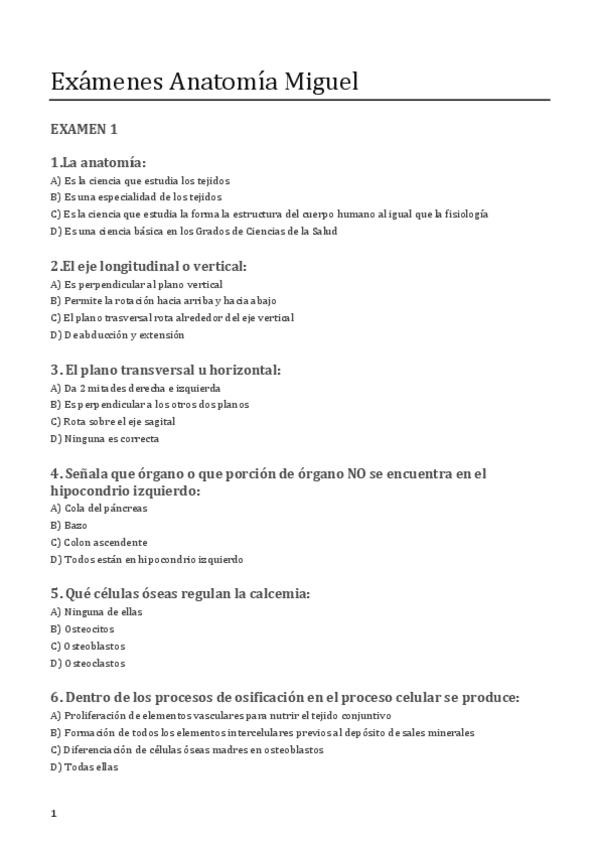 Exámenes Anatomía Miguel

EXAMEN 1

1.La anatomía:
A) Es la ciencia que estudia los tejidos
B) Es una especialidad de los tejidos
C) Es la ciencia que estudia la forma la estructura del cuerpo humano al igual que la fisiología
D) Es una ciencia básica en los Grados de Ciencias de la Salud

2.El eje longitudinal o vertical:
A) Es perpendicular al plano vertical
B) Permite la rotación hacia arriba y hacia abajo
C) El plano trasversal rota alrededor del eje vertical
D) De abducción y extensión

3. El plano transversal u horizontal:
A) Da 2 mitades derecha e izquierda
B) Es perpendicular a los otros dos planos
C) Rota sobre el eje sagital
D) Ninguna es correcta

4. Señala que órgano o que porción de órgano NO se encuentra en el hipocondrio izquierdo:
A) Cola del páncreas
B) Bazo
C) Colon ascendente
D) Todos están en hipocondrio izquierdo

5. Qué células óseas regulan la calcemia:
A) Ninguna de ellas
B) Osteocitos
C) Osteoblastos
D) Osteoclastos

6. Dentro de los procesos de osificación en el proceso celular se produce:
A) Proliferación de elementos vasculares para nutrir el tejido conjuntivo
B) Formación de todos los elementos intercelulares previos al depósito de sales minerales
C) Diferenciación de células óseas madres en osteoblastos
D) Todas ellas

1